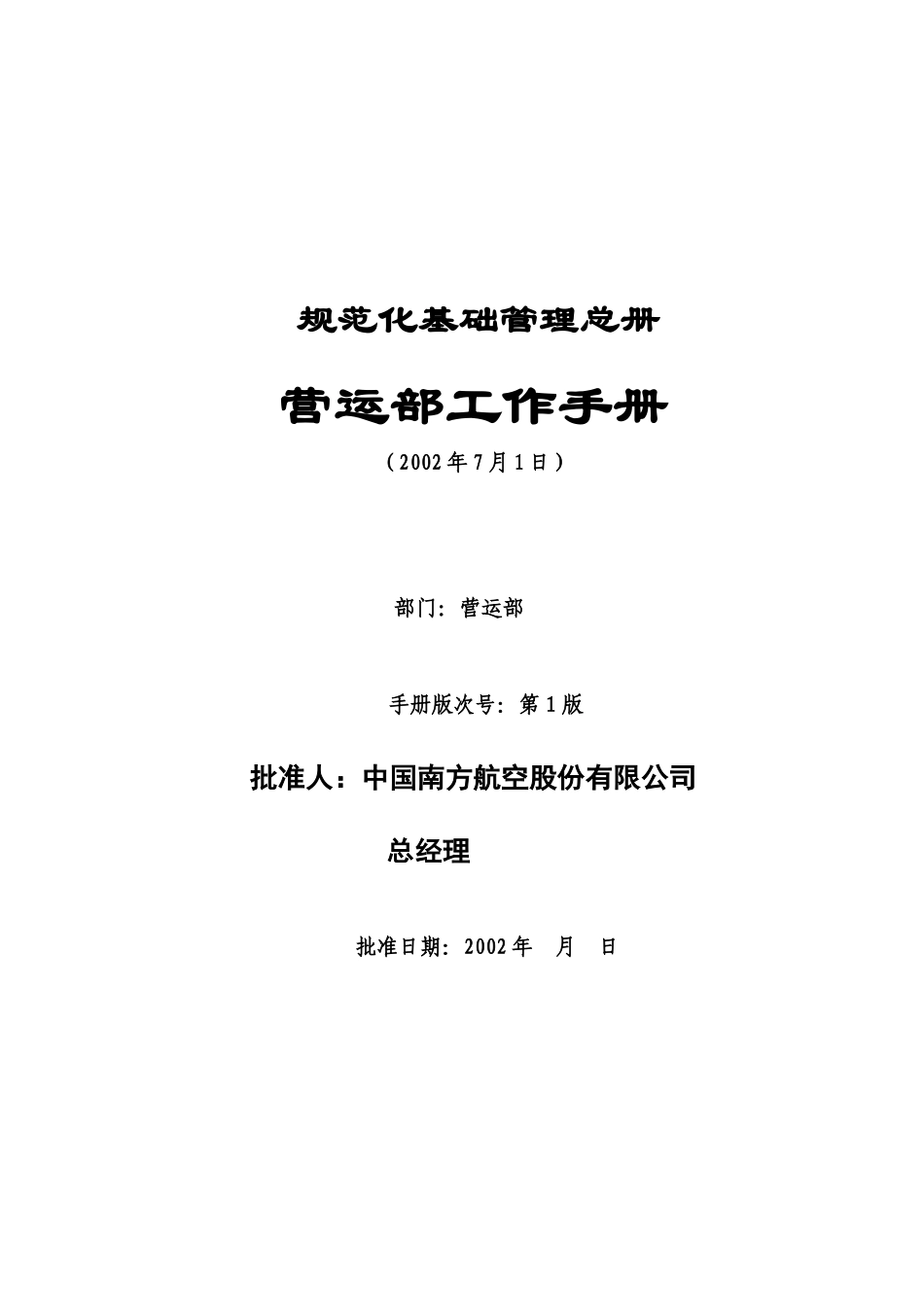 规范化基础管理总册

营运部工作手册

（2002年7月1日）

部门：营运部

手册版次号：第1版

批准人：中国南方航空股份有限公司

总经理

批准日期：2002年　月　日